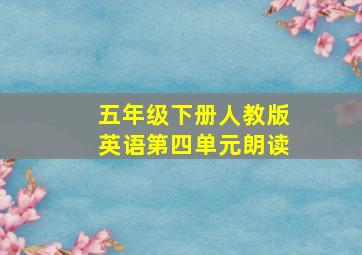 五年级下册人教版
英语第四单元朗读